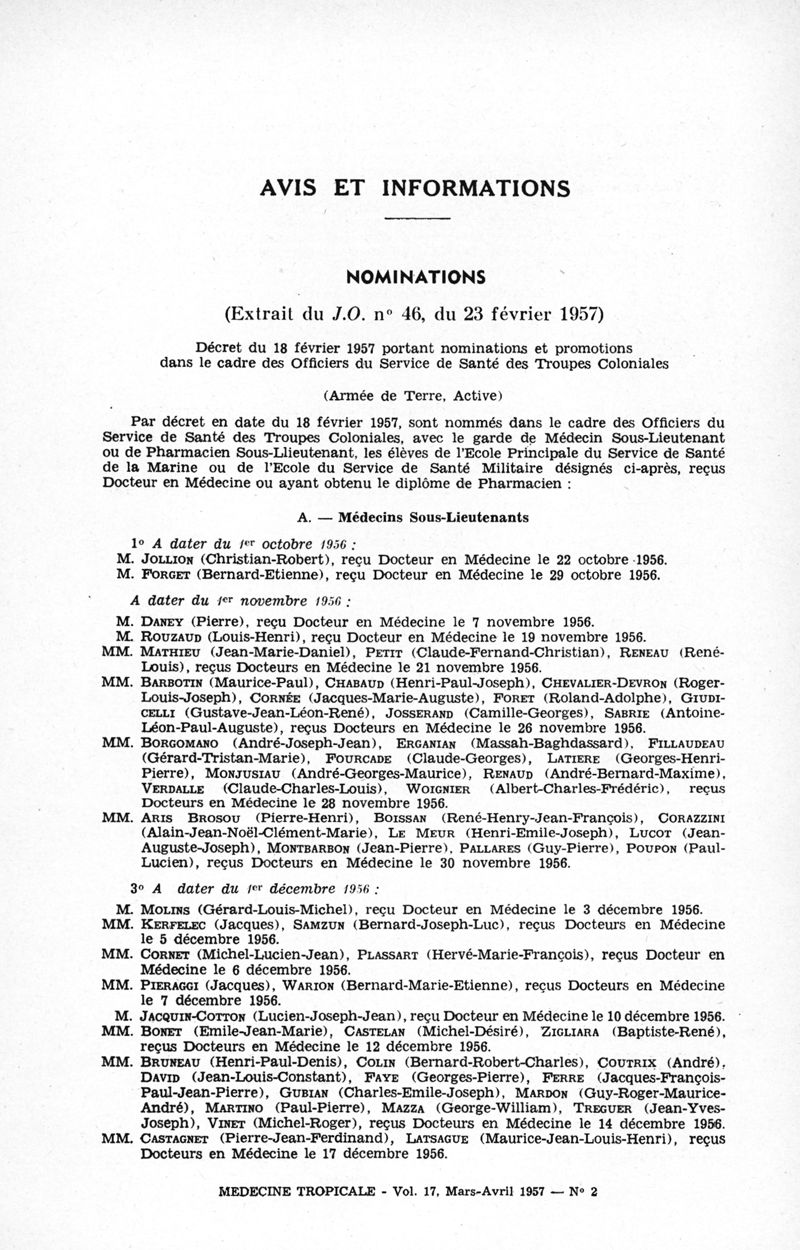 AVIS ET INFORMATIONS

NOMINATIONS

(Extrait du J.O. n° 46, du 23 février 1957)

Décret du 18 février 1957 portant nominations et promotions dans le cadre des Officiers du Service de Santé des Troupes Coloniales

(Armée de Terre, Active)

Par décret en date du 18 février 1957, sont nommés dans le cadre des Officiers du Service de Santé des Troupes Coloniales, avec le garde de Médecin Sous-Lieutenant ou de Pharmacien Sous-Llieutenant, les élèves de l'Ecole Principale du Service de Santé de la Marine ou de l'Ecole du Service de Santé Militaire désignés ci-après, reçus Docteur en Médecine ou ayant obtenu le diplôme de Pharmacien :

A. — Médecins Sous-Lieutenants

1° A dater du 1er octobre 1956 :
M. Jollion (Christian-Robert), reçu Docteur en Médecine le 22 octobre 1956.
M. Forget (Bernard-Etienne), reçu Docteur en Médecine le 29 octobre 1956.

A dater du 1er novembre 1956 :
M. Daney (Pierre), reçu Docteur en Médecine le 7 novembre 1956.
M. Rouzaud (Louis-Henri), reçu Docteur en Médecine le 19 novembre 1956.
MM. Mathieu (Jean-Marie-Daniel), Petit (Claude-Fernand-Christian), Reneau (René-Louis), reçus Docteurs en Médecine le 21 novembre 1956.
MM. Barbotin (Maurice-Paul), Chabaud (Henri-Paul-Joseph), Chevalier-Devron (Roger-Louis-Joseph), Cornée (Jacques-Marie-Auguste), Foret (Roland-Adolphe), Giudicelli (Gustave-Jean-Léon-René), Josserand (Camille-Georges), Sabrie (Antoine-Léon-Paul-Auguste), reçus Docteurs en Médecine le 26 novembre 1956.
MM. Borgomano (André-Joseph-Jean), Erganian (Massah-Baghdassard), Fillaudeau (Gérard-Tristan-Marie), Fourcade (Claude-Georges), Latiere (Georges-Henri-Pierre), Monjusiau (André-Georges-Maurice), Renaud (André-Bernard-Maxime), Verdalle (Claude-Charles-Louis), Woignier (Albert-Charles-Frédéric), reçus Docteurs en Médecine le 28 novembre 1956.
MM. Aris Brosou (Pierre-Henri), Boissan (René-Henry-Jean-François), Corazzini (Alain-Jean-Noël-Clément-Marie), Le Meur (Henri-Emile-Joseph), Lucot (Jean-Auguste-Joseph), Montbarbon (Jean-Pierre), Pallares (Guy-Pierre), Poupon (Paul-Lucien), reçus Docteurs en Médecine le 30 novembre 1956.

3° A dater du 1er décembre 1956 :
M. Molins (Gérard-Louis-Michel), reçu Docteur en Médecine le 3 décembre 1956.
MM. Kerfelec (Jacques), Samzun (Bernard-Joseph-Luc), reçus Docteurs en Médecine le 5 décembre 1956.
MM. Cornet (Michel-Lucien-Jean), Plassart (Hervé-Marie-François), reçus Docteur en Médecine le 6 décembre 1956.
MM. Pieraggi (Jacques), Warion (Bernard-Marie-Etienne), reçus Docteurs en Médecine le 7 décembre 1956.
M. Jacquin-Cotton (Lucien-Joseph-Jean), reçu Docteur en Médecine le 10 décembre 1956.
MM. Bonet (Emile-Jean-Marie), Castelan (Michel-Désiré), Zigliara (Baptiste-René), reçus Docteurs en Médecine le 12 décembre 1956.
MM. Bruneau (Henri-Paul-Denis), Colin (Bernard-Robert-Charles), Coutrix (André), David (Jean-Louis-Constant), Faye (Georges-Pierre), Ferre (Jacques-François-Paul-Jean-Pierre), Gubian (Charles-Emile-Joseph), Mardon (Guy-Roger-Maurice-André), Martino (Paul-Pierre), Mazza (George-William), Treguer (Jean-Yves-Joseph), Vinet (Michel-Roger), reçus Docteurs en Médecine le 14 décembre 1956.
MM. Castagnet (Pierre-Jean-Ferdinand), Latsague (Maurice-Jean-Louis-Henri), reçus Docteurs en Médecine le 17 décembre 1956.

MEDECINE TROPICALE - Vol. 17, Mars-Avril 1957 — N° 2